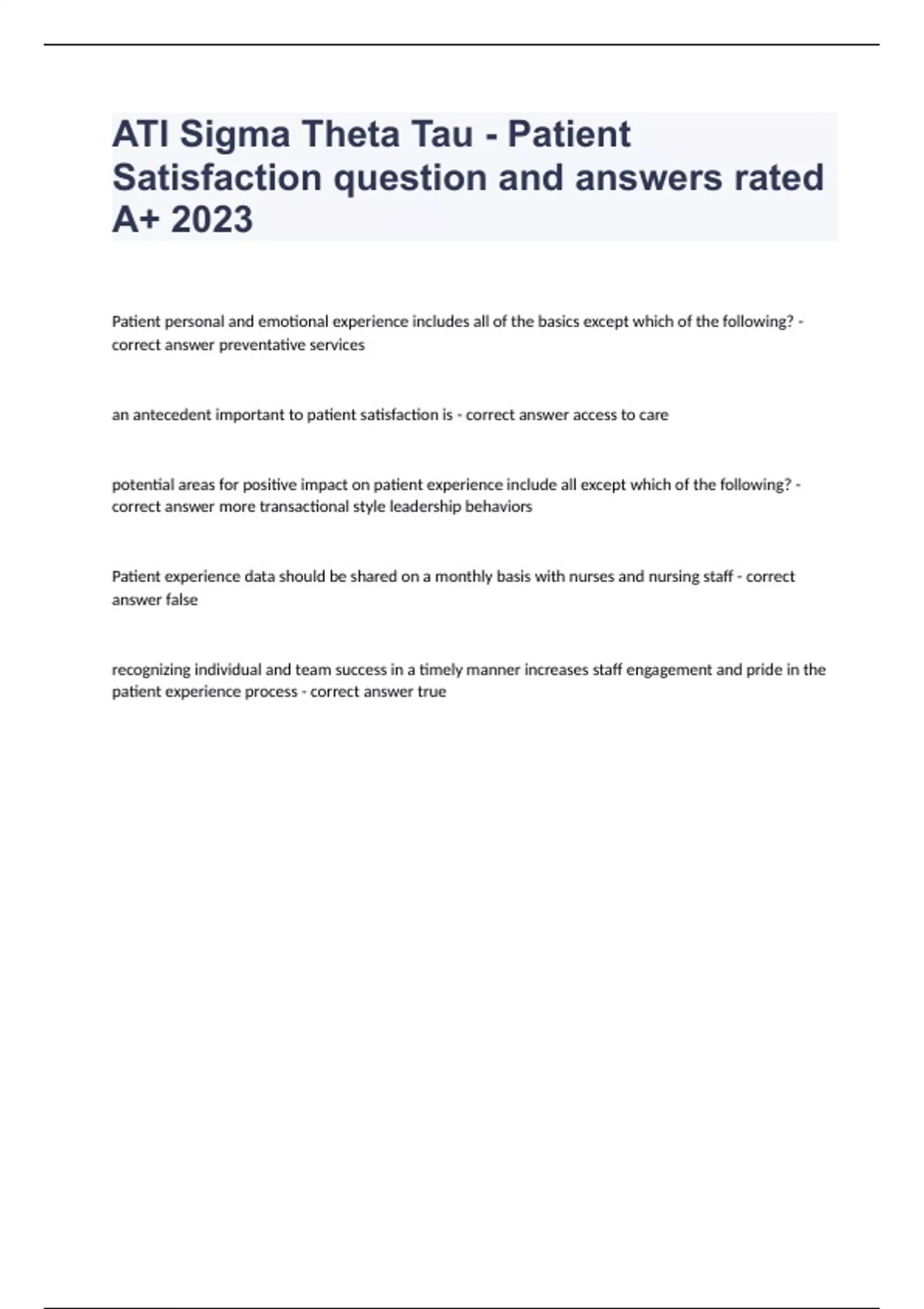 ATI Sigma Theta Tau - Patient Satisfaction question and answers rated A+ 2023

Patient personal and emotional experience includes all of the basics except which of the following? - correct answer preventative services

an antecedent important to patient satisfaction is - correct answer access to care

potential areas for positive impact on patient experience include all except which of the following? - correct answer more transactional style leadership behaviors

Patient experience data should be shared on a monthly basis with nurses and nursing staff - correct answer false

recognizing individual and team success in a timely manner increases staff engagement and pride in the patient experience process - correct answer true